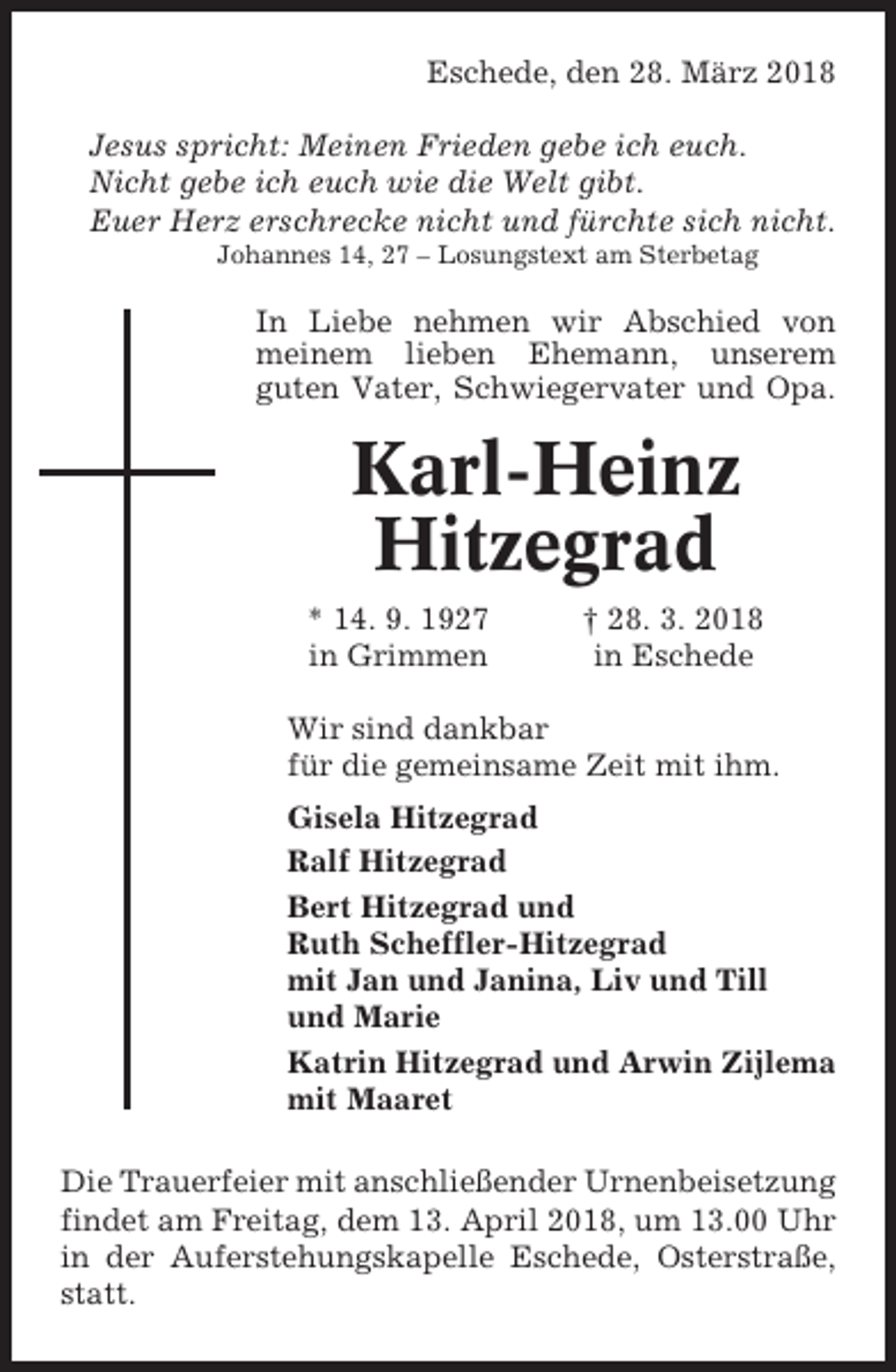 Eschede, den 28. März 2018

Jesus spricht: Meinen Frieden gebe ich euch.
Nicht gebe ich euch wie die Welt gibt.
Euer Herz erschrecke nicht und fürchte sich nicht.
Johannes 14, 27 – Losungstext am Sterbetag

In Liebe nehmen wir Abschied von meinem lieben Ehemann, unserem guten Vater, Schwiegervater und Opa.

Karl-Heinz
Hitzegrad

* 14. 9. 1927
in Grimmen

† 28. 3. 2018
in Eschede

Wir sind dankbar
für die gemeinsame Zeit mit ihm.

Gisela Hitzegrad

Ralf Hitzegrad

Bert Hitzegrad und
Ruth Scheffler-Hitzegrad
mit Jan und Janina, Liv und Till
und Marie

Katrin Hitzegrad und Arwin Zijlema
mit Maaret

Die Trauerfeier mit anschließender Urnenbeisetzung findet am Freitag, dem 13. April 2018, um 13.00 Uhr in der Auferstehungskapelle Eschede, Osterstraße, statt.